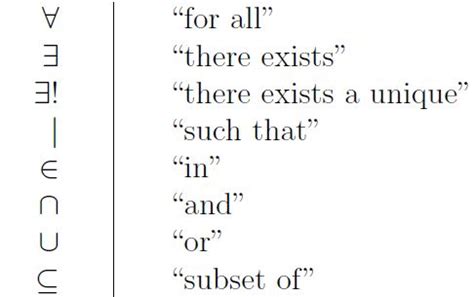 | | |
|---|---|
| $\forall$ | “for all” |
| $\exists$ | “there exists” |
| $\exists!$ | “there exists a unique” |
| $\mid$ | “such that” |
| $\in$ | “in” |
| $\cap$ | “and” |
| $\cup$ | “or” |
| $\subseteq$ | “subset of” |